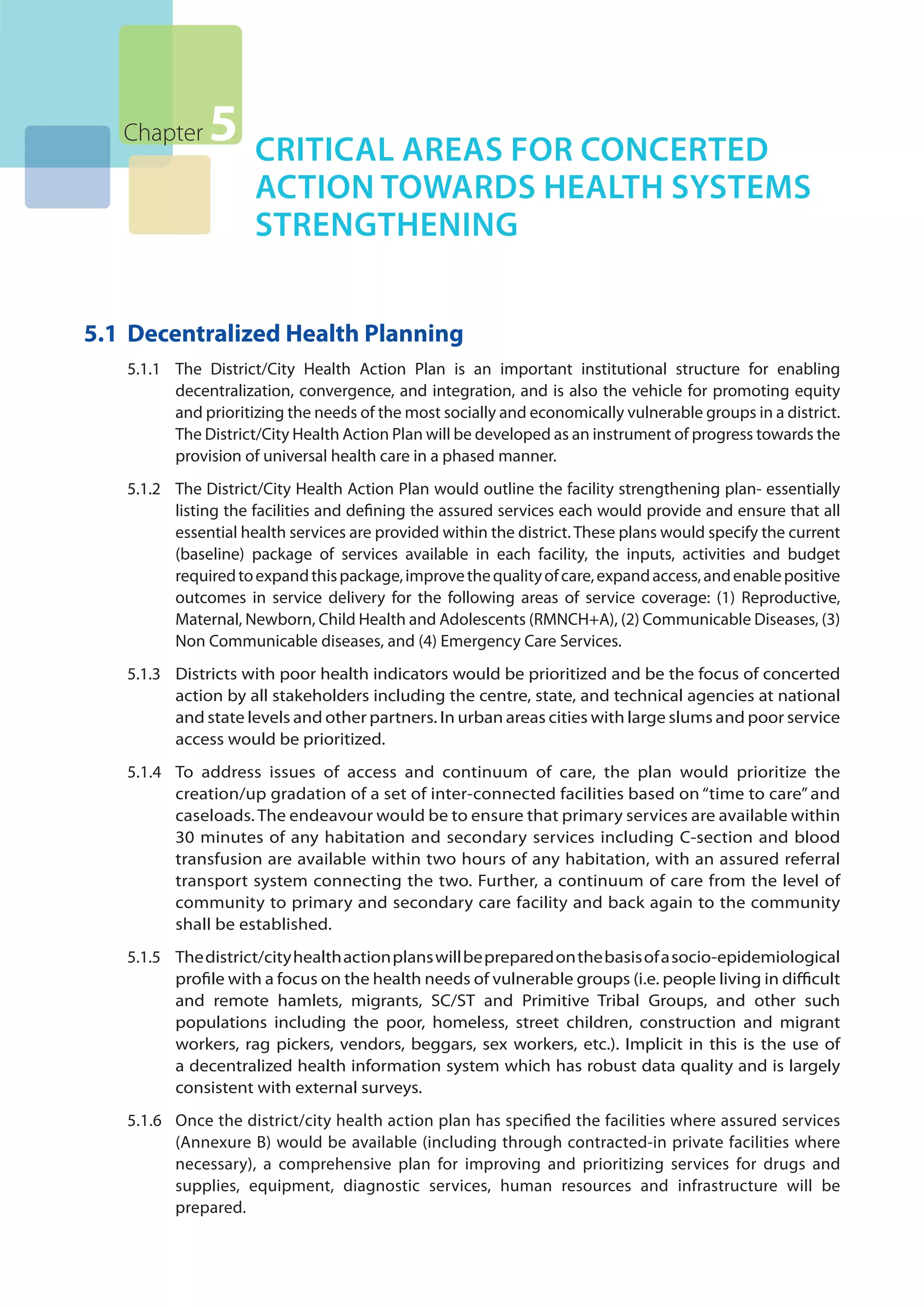 Chapter 5

CRITICAL AREAS FOR CONCERTED ACTION TOWARDS HEALTH SYSTEMS STRENGTHENING

5.1 Decentralized Health Planning

5.1.1 The District/City Health Action Plan is an important institutional structure for enabling decentralization, convergence, and integration, and is also the vehicle for promoting equity and prioritizing the needs of the most socially and economically vulnerable groups in a district. The District/City Health Action Plan will be developed as an instrument of progress towards the provision of universal health care in a phased manner.

5.1.2 The District/City Health Action Plan would outline the facility strengthening plan- essentially listing the facilities and defining the assured services each would provide and ensure that all essential health services are provided within the district. These plans would specify the current (baseline) package of services available in each facility, the inputs, activities and budget required to expand this package, improve the quality of care, expand access, and enable positive outcomes in service delivery for the following areas of service coverage: (1) Reproductive, Maternal, Newborn, Child Health and Adolescents (RMNCH+A), (2) Communicable Diseases, (3) Non Communicable diseases, and (4) Emergency Care Services.

5.1.3 Districts with poor health indicators would be prioritized and be the focus of concerted action by all stakeholders including the centre, state, and technical agencies at national and state levels and other partners. In urban areas cities with large slums and poor service access would be prioritized.

5.1.4 To address issues of access and continuum of care, the plan would prioritize the creation/up gradation of a set of inter-connected facilities based on “time to care” and caseloads. The endeavour would be to ensure that primary services are available within 30 minutes of any habitation and secondary services including C-section and blood transfusion are available within two hours of any habitation, with an assured referral transport system connecting the two. Further, a continuum of care from the level of community to primary and secondary care facility and back again to the community shall be established.

5.1.5 The district/city health action plans will be prepared on the basis of a socio-epidemiological profile with a focus on the health needs of vulnerable groups (i.e. people living in difficult and remote hamlets, migrants, SC/ST and Primitive Tribal Groups, and other such populations including the poor, homeless, street children, construction and migrant workers, rag pickers, vendors, beggars, sex workers, etc.). Implicit in this is the use of a decentralized health information system which has robust data quality and is largely consistent with external surveys.

5.1.6 Once the district/city health action plan has specified the facilities where assured services (Annexure B) would be available (including through contracted-in private facilities where necessary), a comprehensive plan for improving and prioritizing services for drugs and supplies, equipment, diagnostic services, human resources and infrastructure will be prepared.